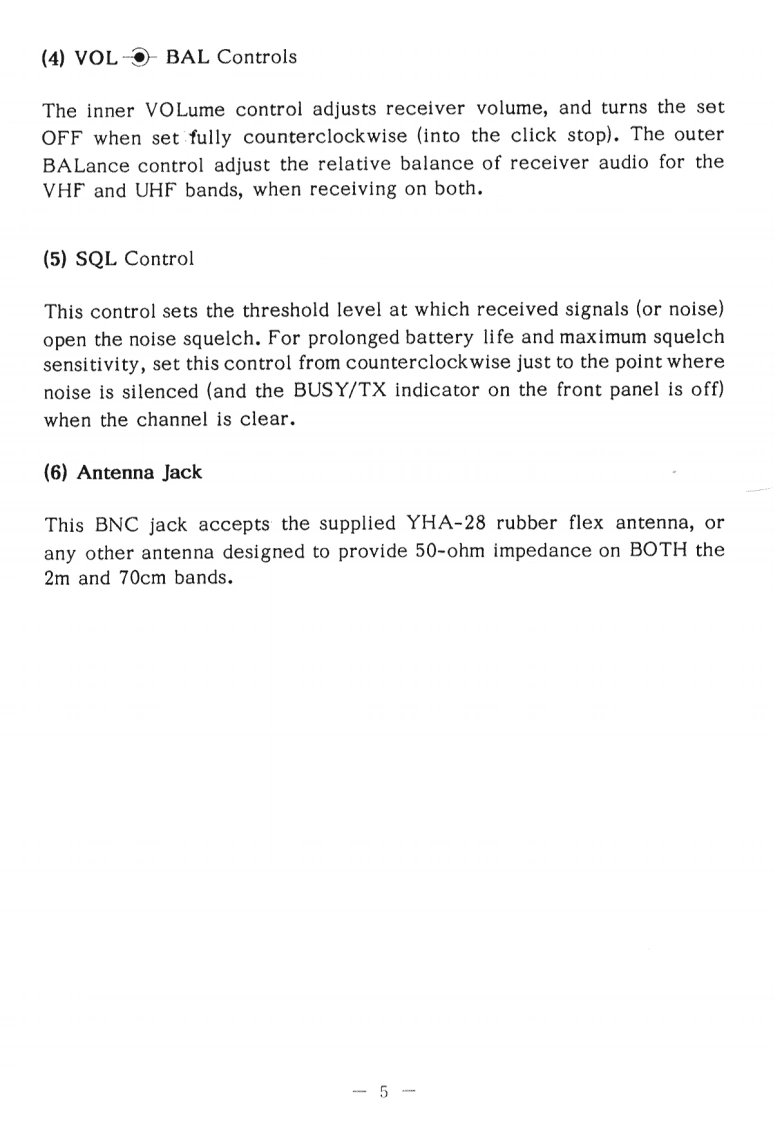 (4) VOL BAL Controls

The inner VOLume control adjusts receiver volume, and turns the set OFF when set fully counterclockwise (into the click stop). The outer BALance control adjust the relative balance of receiver audio for the VHF and UHF bands, when receiving on both.

(5) SQL Control

This control sets the threshold level at which received signals (or noise) open the noise squelch. For prolonged battery life and maximum squelch sensitivity, set this control from counterclockwise just to the point where noise is silenced (and the BUSY/TX indicator on the front panel is off) when the channel is clear.

(6) Antenna Jack

This BNC jack accepts the supplied YHA-28 rubber flex antenna, or any other antenna designed to provide 50-ohm impedance on BOTH the 2m and 70cm bands.

— 5 —